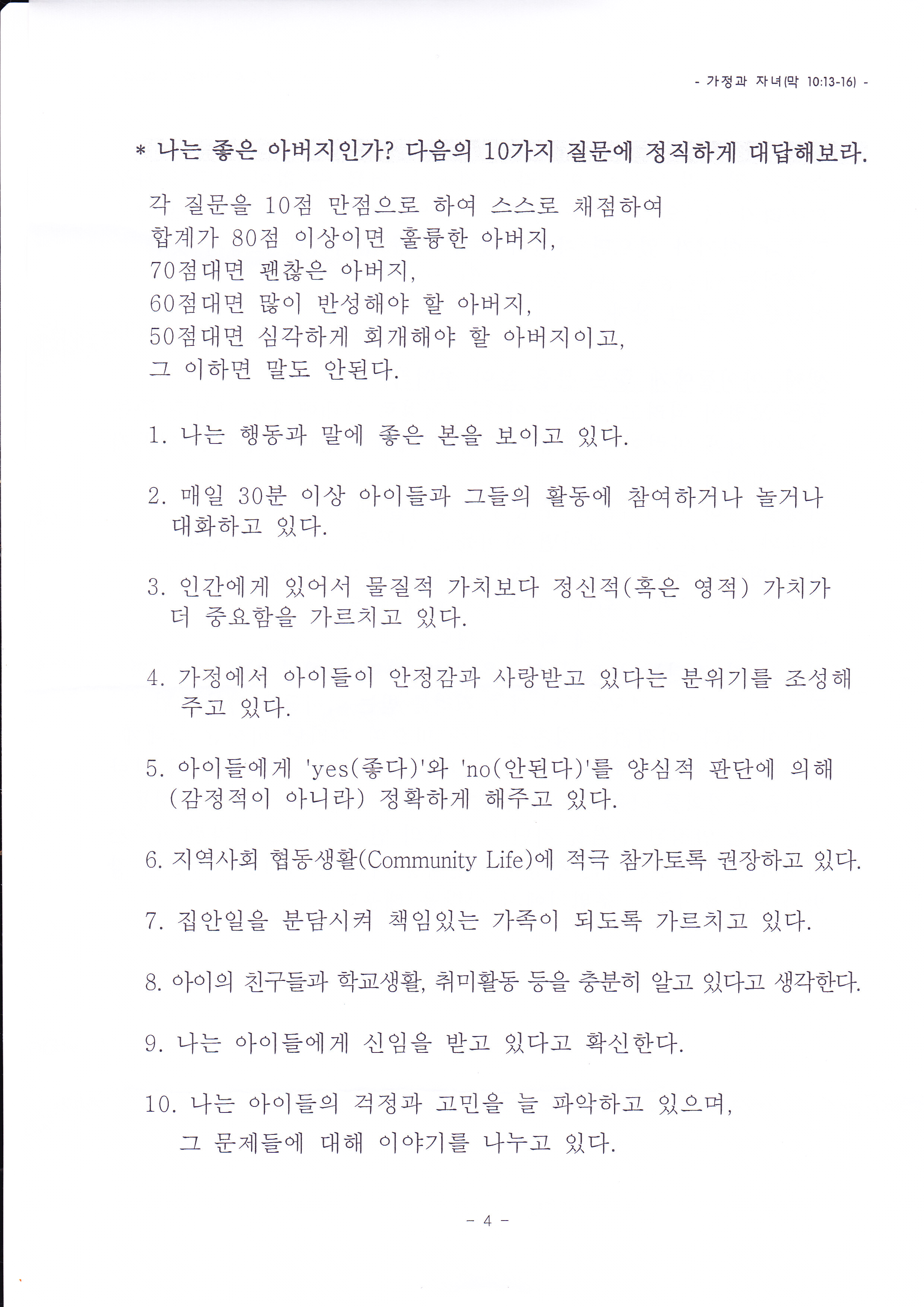 - 가정과 자녀(막 10:13-16) -

* 나는 좋은 아버지인가? 다음의 10가지 질문에 정직하게 대답해보라.

각 질문을 10점 만점으로 하여 스스로 채점하여
합계가 80점 이상이면 훌륭한 아버지,
70점대면 괜찮은 아버지,
60점대면 많이 반성해야 할 아버지,
50점대면 심각하게 회개해야 할 아버지이고,
그 이하면 말도 안된다.

1. 나는 행동과 말에 좋은 본을 보이고 있다.

2. 매일 30분 이상 아이들과 그들의 활동에 참여하거나 놀거나 대화하고 있다.

3. 인간에게 있어서 물질적 가치보다 정신적(혹은 영적) 가치가 더 중요함을 가르치고 있다.

4. 가정에서 아이들이 안정감과 사랑받고 있다는 분위기를 조성해 주고 있다.

5. 아이들에게 'yes(좋다)'와 'no(안된다)'를 양심적 판단에 의해 (감정적이 아니라) 정확하게 해주고 있다.

6. 지역사회 협동생활(Community Life)에 적극 참가토록 권장하고 있다.

7. 집안일을 분담시켜 책임있는 가족이 되도록 가르치고 있다.

8. 아이의 친구들과 학교생활, 취미활동 등을 충분히 알고 있다고 생각한다.

9. 나는 아이들에게 신임을 받고 있다고 확신한다.

10. 나는 아이들의 걱정과 고민을 늘 파악하고 있으며, 그 문제들에 대해 이야기를 나누고 있다.

- 4 -